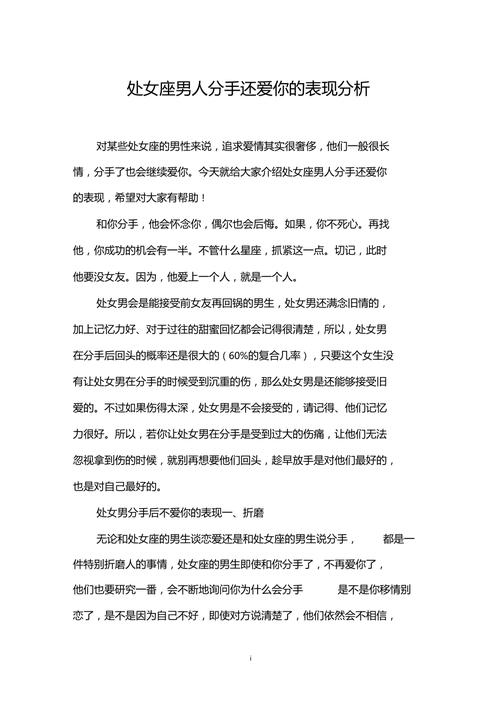 处女座男人分手还爱你的表现分析

对某些处女座的男性来说，追求爱情其实很奢侈，他们一般很长情，分手了也会继续爱你。今天就给大家介绍处女座男人分手还爱你的表现，希望对大家有帮助！

和你分手，他会怀念你，偶尔也会后悔。如果，你不死心。再找他，你成功的机会有一半。不管什么星座，抓紧这一点。切记，此时他要没女友。因为，他爱上一个人，就是一个人。

处女男会是能接受前女友再回锅的男生，处女男还满念旧情的，加上记忆力好、对于过往的甜蜜回忆都会记得很清楚，所以，处女男在分手后回头的概率还是很大的（60%的复合几率），只要这个女生没有让处女男在分手的时候受到沉重的伤，那么处女男是还能够接受旧爱的。不过如果伤得太深，处女男是不会接受的，请记得、他们记忆力很好。所以，若你让处女男在分手是受到过大的伤痛，让他们无法忽视拿到伤的时候，就别再想要他们回头，趁早放手是对他们最好的，也是对自己最好的。

处女男分手后不爱你的表现一、折磨

无论和处女座的男生谈恋爱还是和处女座的男生说分手，　都是一件特别折磨人的事情，处女座的男生即使和你分手了，不再爱你了，他们也要研究一番，会不断地询问你为什么会分手　　是不是你移情别恋了，是不是因为自己不好，即使对方说清楚了，他们依然会不相信，

i